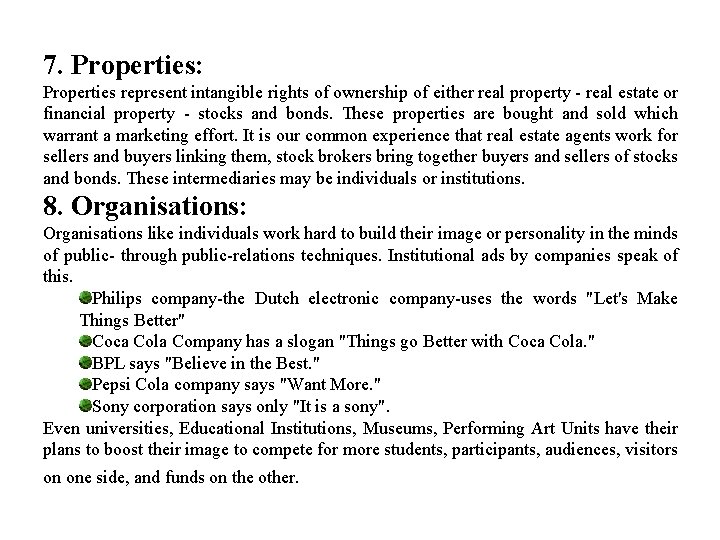 7. Properties:
Properties represent intangible rights of ownership of either real property - real estate or financial property - stocks and bonds. These properties are bought and sold which warrant a marketing effort. It is our common experience that real estate agents work for sellers and buyers linking them, stock brokers bring together buyers and sellers of stocks and bonds. These intermediaries may be individuals or institutions.

8. Organisations:
Organisations like individuals work hard to build their image or personality in the minds of public- through public-relations techniques. Institutional ads by companies speak of this.

Philips company-the Dutch electronic company-uses the words "Let's Make Things Better"
Coca Cola Company has a slogan "Things go Better with Coca Cola."
BPL says "Believe in the Best."
Pepsi Cola company says "Want More."
Sony corporation says only "It is a sony".

Even universities, Educational Institutions, Museums, Performing Art Units have their plans to boost their image to compete for more students, participants, audiences, visitors on one side, and funds on the other.